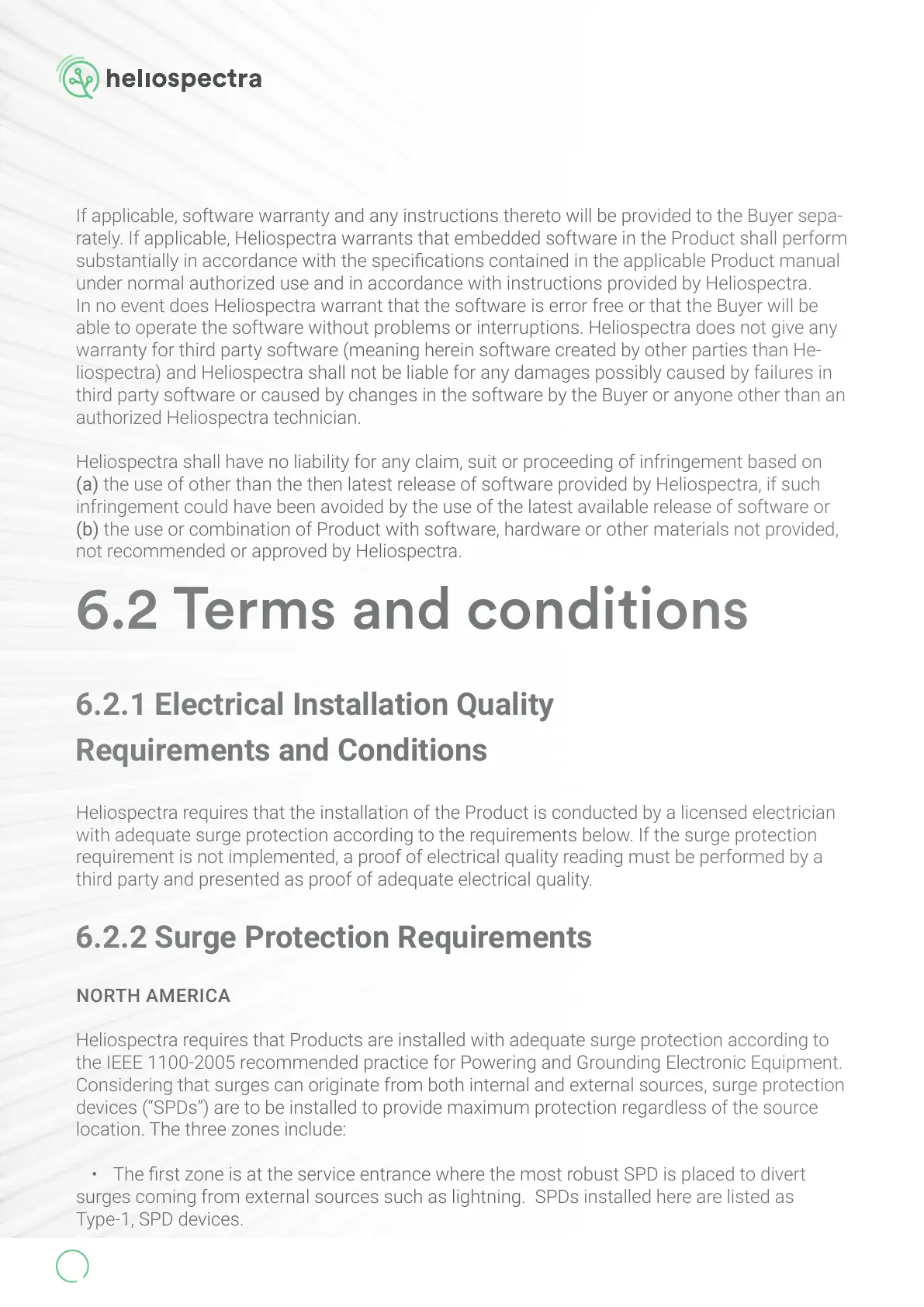 heliospectra

If applicable, software warranty and any instructions thereto will be provided to the Buyer separately. If applicable, Heliospectra warrants that embedded software in the Product shall perform substantially in accordance with the specifications contained in the applicable Product manual under normal authorized use and in accordance with instructions provided by Heliospectra.
In no event does Heliospectra warrant that the software is error free or that the Buyer will be able to operate the software without problems or interruptions. Heliospectra does not give any warranty for third party software (meaning herein software created by other parties than Heliospectra) and Heliospectra shall not be liable for any damages possibly caused by failures in third party software or caused by changes in the software by the Buyer or anyone other than an authorized Heliospectra technician.

Heliospectra shall have no liability for any claim, suit or proceeding of infringement based on (a) the use of other than the then latest release of software provided by Heliospectra, if such infringement could have been avoided by the use of the latest available release of software or (b) the use or combination of Product with software, hardware or other materials not provided, not recommended or approved by Heliospectra.

6.2 Terms and conditions

6.2.1 Electrical Installation Quality Requirements and Conditions

Heliospectra requires that the installation of the Product is conducted by a licensed electrician with adequate surge protection according to the requirements below. If the surge protection requirement is not implemented, a proof of electrical quality reading must be performed by a third party and presented as proof of adequate electrical quality.

6.2.2 Surge Protection Requirements

NORTH AMERICA

Heliospectra requires that Products are installed with adequate surge protection according to the IEEE 1100-2005 recommended practice for Powering and Grounding Electronic Equipment. Considering that surges can originate from both internal and external sources, surge protection devices (“SPDs”) are to be installed to provide maximum protection regardless of the source location. The three zones include:

• The first zone is at the service entrance where the most robust SPD is placed to divert surges coming from external sources such as lightning. SPDs installed here are listed as Type-1, SPD devices.